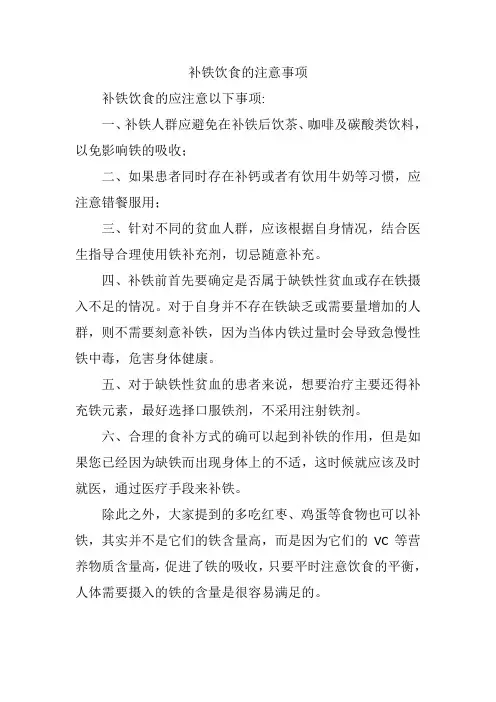 补铁饮食的注意事项

补铁饮食的应注意以下事项:

一、补铁人群应避免在补铁后饮茶、咖啡及碳酸类饮料，以免影响铁的吸收;

二、如果患者同时存在补钙或者有饮用牛奶等习惯，应注意错餐服用;

三、针对不同的贫血人群，应该根据自身情况，结合医生指导合理使用铁补充剂，切忌随意补充。

四、补铁前首先要确定是否属于缺铁性贫血或存在铁摄入不足的情况。对于自身并不存在铁缺乏或需要量增加的人群，则不需要刻意补铁，因为当体内铁过量时会导致急慢性铁中毒，危害身体健康。

五、对于缺铁性贫血的患者来说，想要治疗主要还得补充铁元素，最好选择口服铁剂，不采用注射铁剂。

六、合理的食补方式的确可以起到补铁的作用，但是如果您已经因为缺铁而出现身体上的不适，这时候就应该及时就医，通过医疗手段来补铁。

除此之外，大家提到的多吃红枣、鸡蛋等食物也可以补铁，其实并不是它们的铁含量高，而是因为它们的 VC 等营养物质含量高，促进了铁的吸收，只要平时注意饮食的平衡，人体需要摄入的铁的含量是很容易满足的。